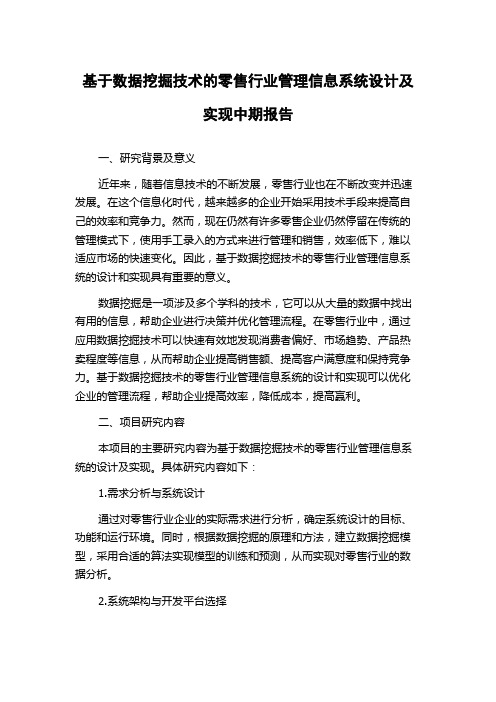 基于数据挖掘技术的零售行业管理信息系统设计及实现中期报告

一、研究背景及意义

近年来，随着信息技术的不断发展，零售行业也在不断改变并迅速发展。在这个信息化时代，越来越多的企业开始采用技术手段来提高自己的效率和竞争力。然而，现在仍然有许多零售企业仍然停留在传统的管理模式下，使用手工录入的方式来进行管理和销售，效率低下，难以适应市场的快速变化。因此，基于数据挖掘技术的零售行业管理信息系统的设计和实现具有重要的意义。

数据挖掘是一项涉及多个学科的技术，它可以从大量的数据中找出有用的信息，帮助企业进行决策并优化管理流程。在零售行业中，通过应用数据挖掘技术可以快速有效地发现消费者偏好、市场趋势、产品热卖程度等信息，从而帮助企业提高销售额、提高客户满意度和保持竞争力。基于数据挖掘技术的零售行业管理信息系统的设计和实现可以优化企业的管理流程，帮助企业提高效率，降低成本，提高赢利。

二、项目研究内容

本项目的主要研究内容为基于数据挖掘技术的零售行业管理信息系统的设计及实现。具体研究内容如下：

1.需求分析与系统设计

通过对零售行业企业的实际需求进行分析，确定系统设计的目标、功能和运行环境。同时，根据数据挖掘的原理和方法，建立数据挖掘模型，采用合适的算法实现模型的训练和预测，从而实现对零售行业的数据分析。

2.系统架构与开发平台选择